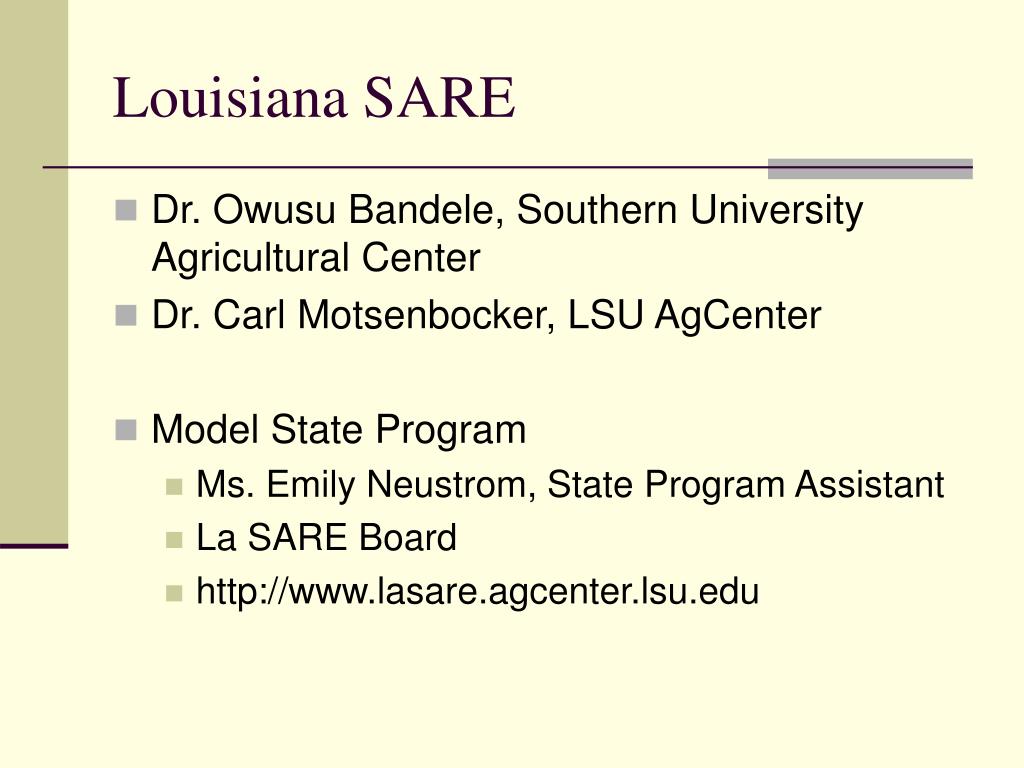 Louisiana SARE

Dr. Owusu Bandele, Southern University Agricultural Center

Dr. Carl Motsenbocker, LSU AgCenter

Model State Program

Ms. Emily Neustrom, State Program Assistant

La SARE Board

http://www.lasare.agcenter.lsu.edu